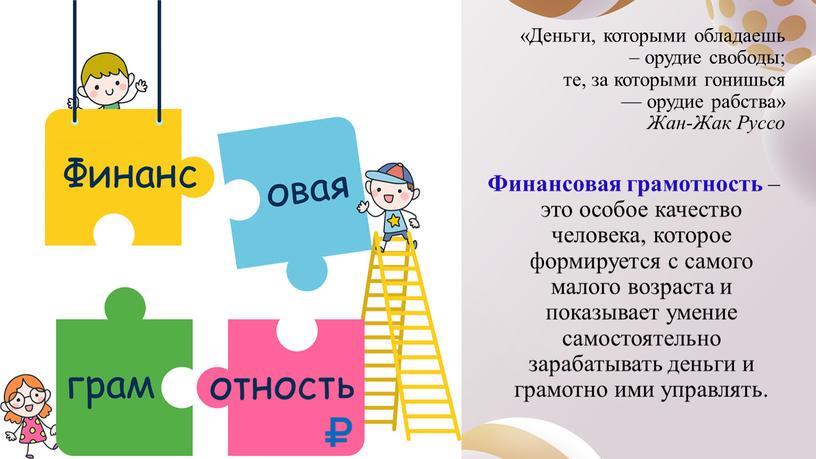 Финанс
овая
грам
отность
₽

«Деньги, которыми обладаешь – орудие свободы;
те, за которыми гонишься — орудие рабства»
Жан-Жак Руссо

Финансовая грамотность – это особое качество человека, которое формируется с самого малого возраста и показывает умение самостоятельно зарабатывать деньги и грамотно ими управлять.